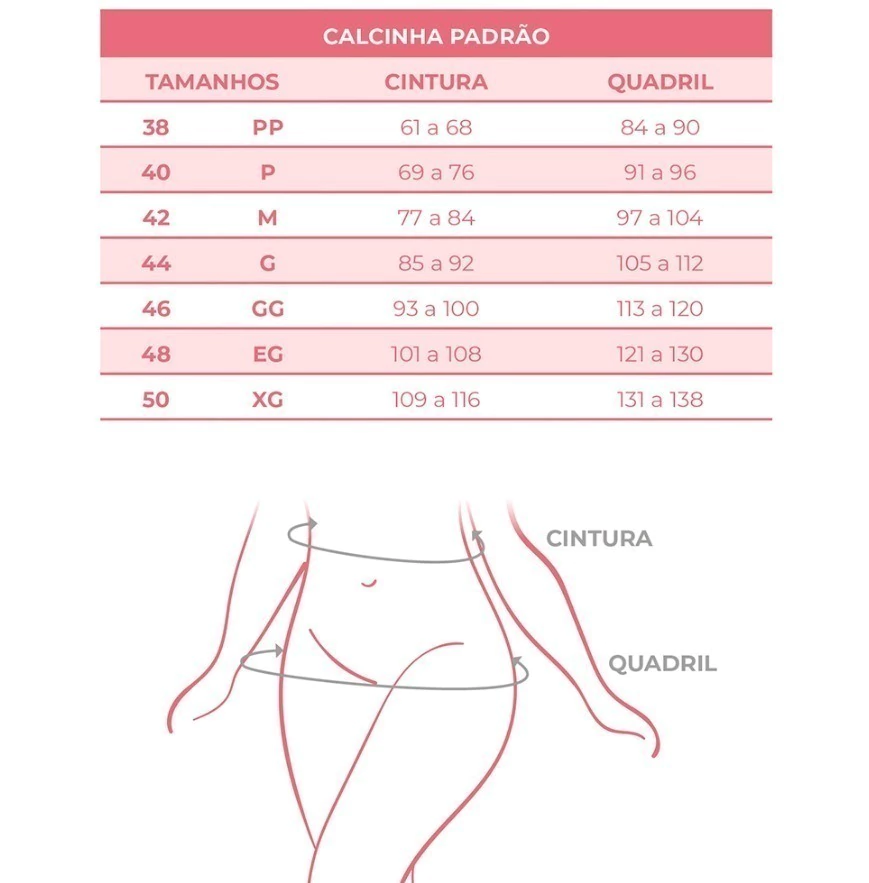 CALCINHA PADRÃO

| TAMANHOS | | CINTURA | QUADRIL |
|---|---|---|---|
| 38 | PP | 61 a 68 | 84 a 90 |
| 40 | P | 69 a 76 | 91 a 96 |
| 42 | M | 77 a 84 | 97 a 104 |
| 44 | G | 85 a 92 | 105 a 112 |
| 46 | GG | 93 a 100 | 113 a 120 |
| 48 | EG | 101 a 108 | 121 a 130 |
| 50 | XG | 109 a 116 | 131 a 138 |

CINTURA

QUADRIL